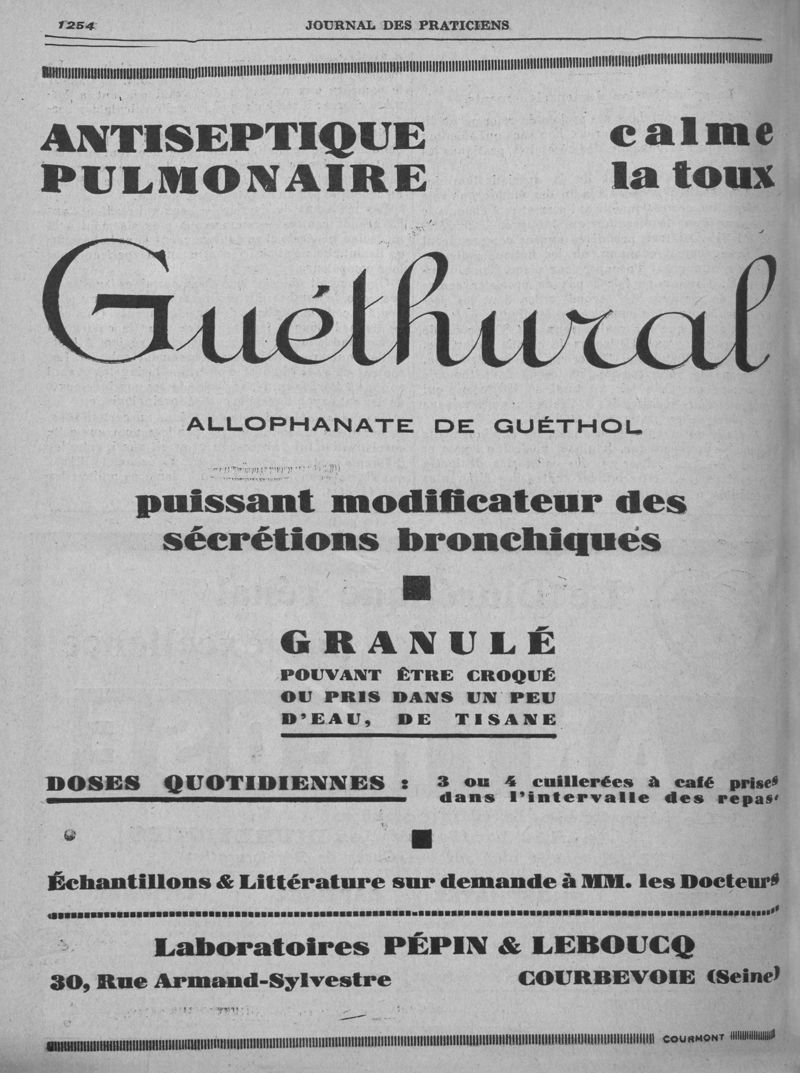 1254 JOURNAL DES PRATICIENS

ANTISEPTIQUE PULMONAIRE

calme la toux

Guéthural

ALLOPHANATE DE GUÉTHOL

puissant modificateur des sécrétions bronchiques

GRANULÉ
POUVANT ÊTRE CROQUÉ OU PRIS DANS UN PEU D'EAU, DE TISANE

DOSES QUOTIDIENNES : 3 ou 4 cuillerées à café prises dans l'intervalle des repas

Échantillons & Littérature sur demande à MM. les Docteurs

Laboratoires PÉPIN & LEBOUCQ
30, Rue Armand-Sylvestre COURBEVOIE (Seine)

COURMONT